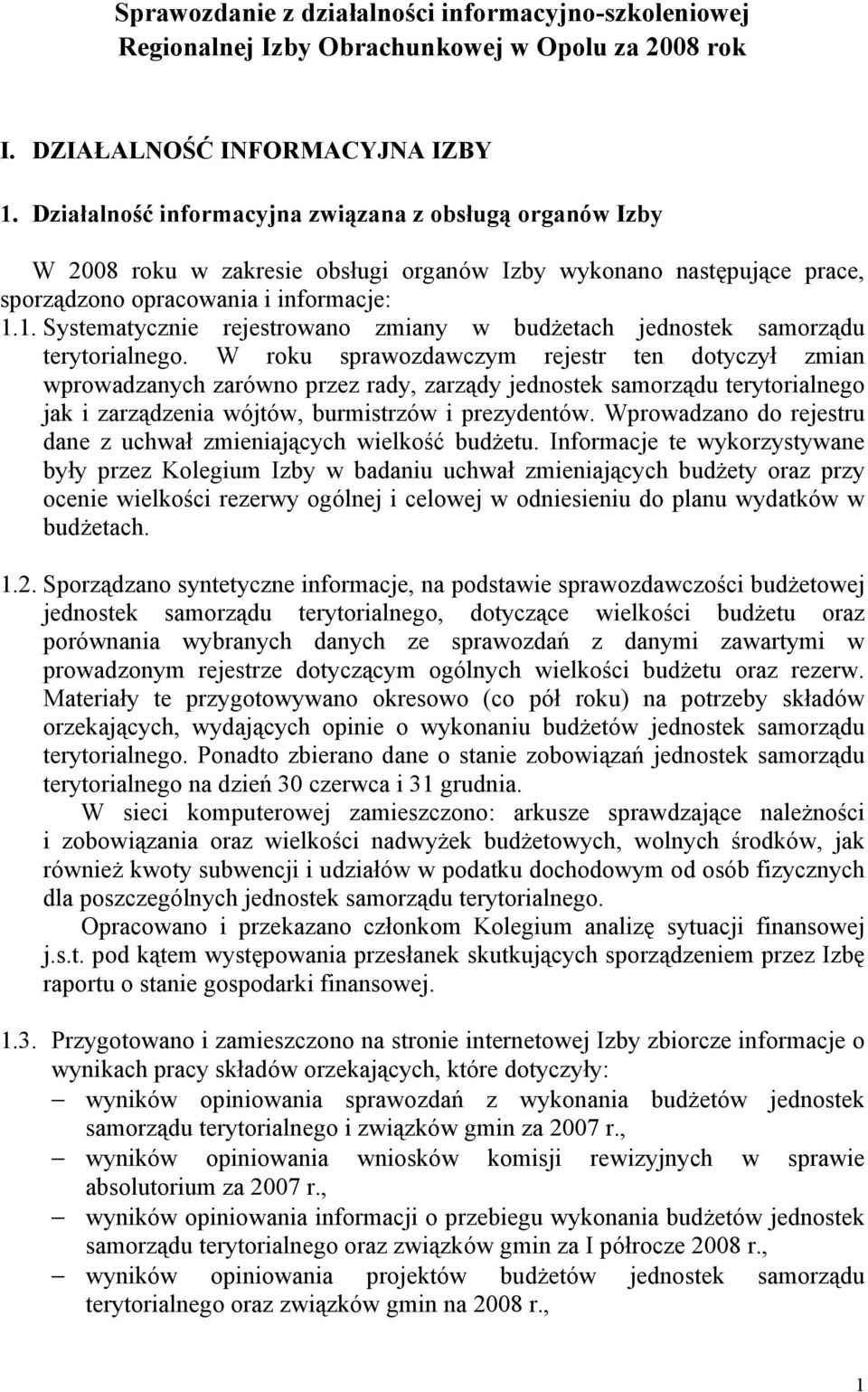 Sprawozdanie z działalności informacyjno-szkoleniowej Regionalnej Izby Obrachunkowej w Opolu za 2008 rok

I. DZIAŁALNOŚĆ INFORMACYJNA IZBY

1. Działalność informacyjna związana z obsługą organów Izby

W 2008 roku w zakresie obsługi organów Izby wykonano następujące prace, sporządzono opracowania i informacje:

1.1. Systematycznie rejestrowano zmiany w budżetach jednostek samorządu terytorialnego. W roku sprawozdawczym rejestr ten dotyczył zmian wprowadzanych zarówno przez rady, zarządy jednostek samorządu terytorialnego jak i zarządzenia wójtów, burmistrzów i prezydentów. Wprowadzano do rejestru dane z uchwał zmieniających wielkość budżetu. Informacje te wykorzystywane były przez Kolegium Izby w badaniu uchwał zmieniających budżety oraz przy ocenie wielkości rezerwy ogólnej i celowej w odniesieniu do planu wydatków w budżetach.

1.2. Sporządzano syntetyczne informacje, na podstawie sprawozdawczości budżetowej jednostek samorządu terytorialnego, dotyczące wielkości budżetu oraz porównania wybranych danych ze sprawozdań z danymi zawartymi w prowadzonym rejestrze dotyczącym ogólnych wielkości budżetu oraz rezerw. Materiały te przygotowywano okresowo (co pół roku) na potrzeby składów orzekających, wydających opinie o wykonaniu budżetów jednostek samorządu terytorialnego. Ponadto zbierano dane o stanie zobowiązań jednostek samorządu terytorialnego na dzień 30 czerwca i 31 grudnia.

W sieci komputerowej zamieszczono: arkusze sprawdzające należności i zobowiązania oraz wielkości nadwyżek budżetowych, wolnych środków, jak również kwoty subwencji i udziałów w podatku dochodowym od osób fizycznych dla poszczególnych jednostek samorządu terytorialnego.

Opracowano i przekazano członkom Kolegium analizę sytuacji finansowej j.s.t. pod kątem występowania przesłanek skutkujących sporządzeniem przez Izbę raportu o stanie gospodarki finansowej.

1.3. Przygotowano i zamieszczono na stronie internetowej Izby zbiorcze informacje o wynikach pracy składów orzekających, które dotyczyły:

– wyników opiniowania sprawozdań z wykonania budżetów jednostek samorządu terytorialnego i związków gmin za 2007 r.,

– wyników opiniowania wniosków komisji rewizyjnych w sprawie absolutorium za 2007 r.,

– wyników opiniowania informacji o przebiegu wykonania budżetów jednostek samorządu terytorialnego oraz związków gmin za I półrocze 2008 r.,

– wyników opiniowania projektów budżetów jednostek samorządu terytorialnego oraz związków gmin na 2008 r.,

1